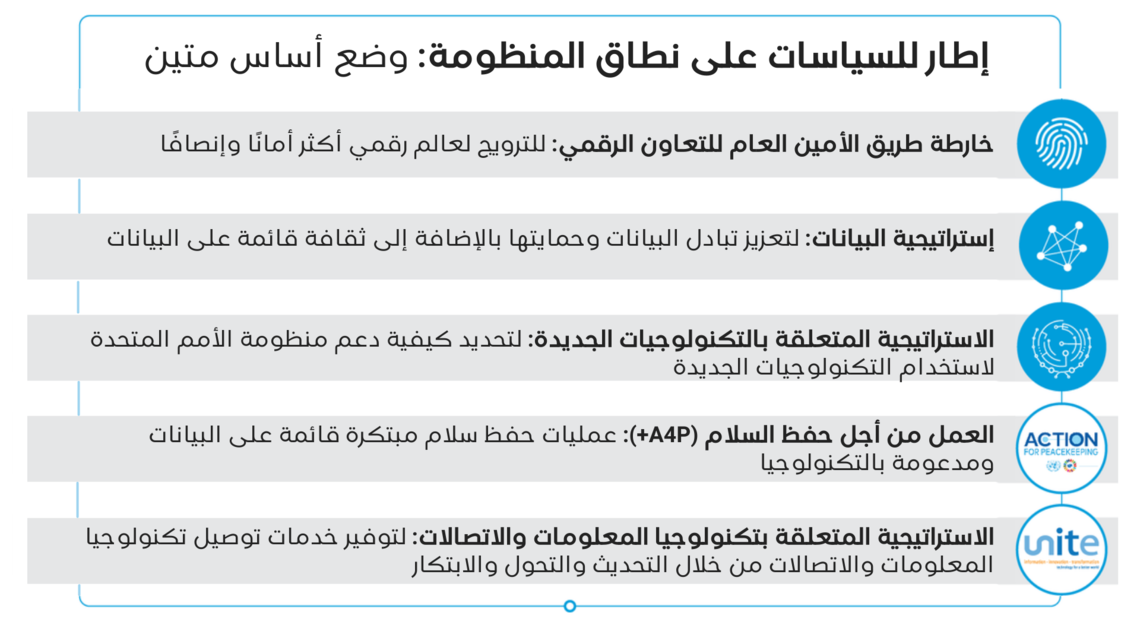 إطار للسياسات على نطاق المنظومة: وضع أساس متين

خارطة طريق الأمين العام للتعاون الرقمي: للترويج لعالم رقمي أكثر أمانًا وإنصافًا

إستراتيجية البيانات: لتعزيز تبادل البيانات وحمايتها بالإضافة إلى ثقافة قائمة على البيانات

الاستراتيجية المتعلقة بالتكنولوجيات الجديدة: لتحديد كيفية دعم منظومة الأمم المتحدة لاستخدام التكنولوجيات الجديدة

ACTION FOR PEACEKEEPING

العمل من أجل حفظ السلام (A4P+): عمليات حفظ سلام مبتكرة قائمة على البيانات ومدعومة بالتكنولوجيا

unite

الاستراتيجية المتعلقة بتكنولوجيا المعلومات والاتصالات: لتوفير خدمات توصيل تكنولوجيا المعلومات والاتصالات من خلال التحديث والتحول والابتكار